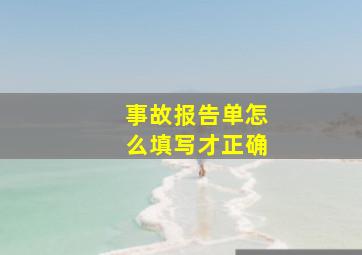 事故报告单怎么填写才正确